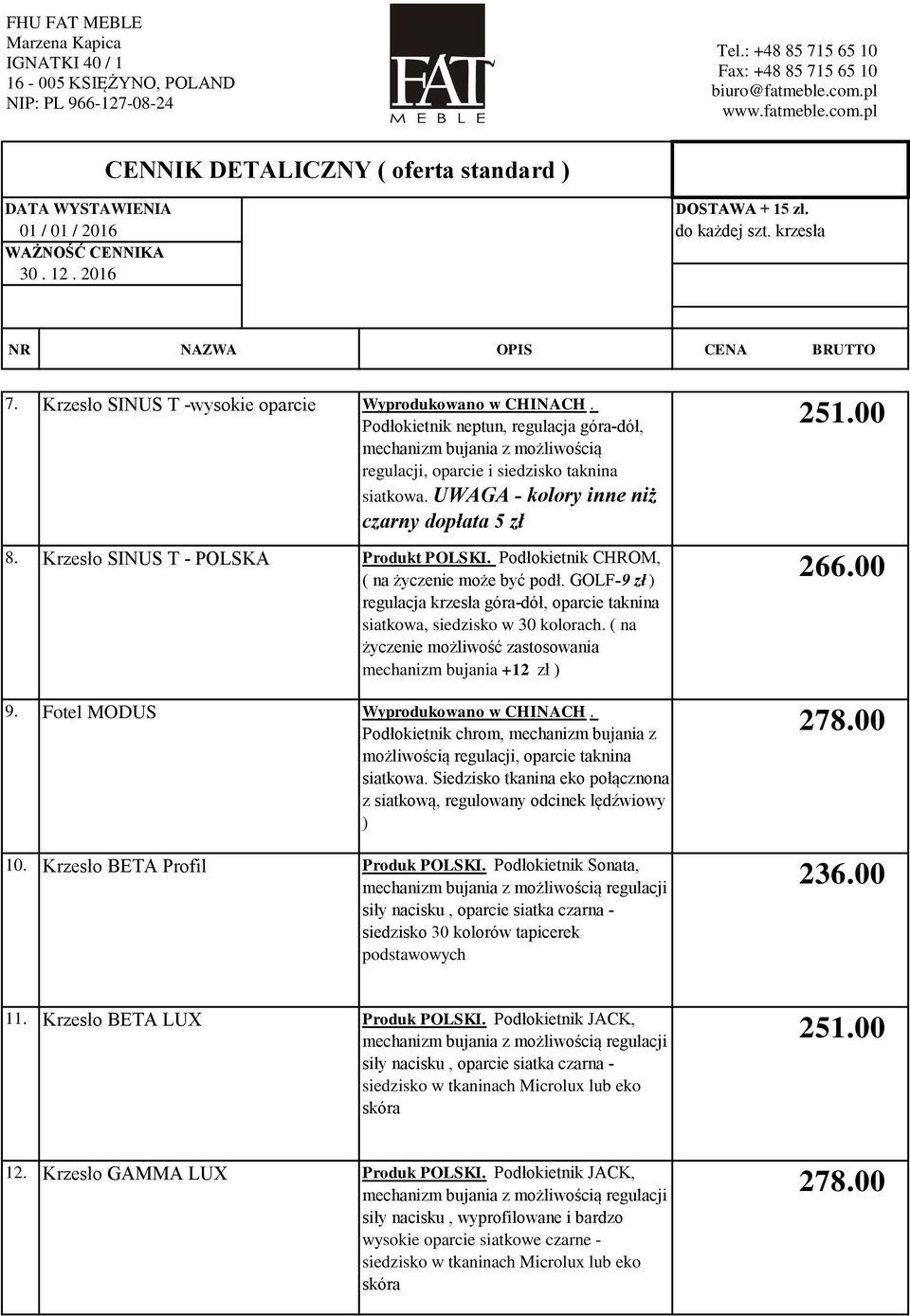 FHU FAT MEBLE
Marzena Kapica
IGNATKI 40 / 1
16 - 005 KSIĘŻYNO, POLAND
NIP: PL 966-127-08-24

FAT
MEBLE

Tel.: +48 85 715 65 10
Fax: +48 85 715 65 10
biuro@fatmeble.com.pl
www.fatmeble.com.pl

CENNIK DETALICZNY ( oferta standard )

DATA WYSTAWIENIA
01 / 01 / 2016
WAŻNOŚĆ CENNIKA
30 . 12 . 2016

DOSTAWA + 15 zł.
do każdej szt. krzesła

| NR | NAZWA | OPIS | CENA BRUTTO |
|---|---|---|---|
| 7. | Krzesło SINUS T -wysokie oparcie | Wyprodukowano w CHINACH . Podłokietnik neptun, regulacja góra-dół, mechanizm bujania z możliwością regulacji, oparcie i siedzisko taknina siatkowa. UWAGA - kolory inne niż czarny dopłata 5 zł | 251.00 |
| 8. | Krzesło SINUS T - POLSKA | Produkt POLSKI. Podłokietnik CHROM, ( na życzenie może być podł. GOLF-9 zł ) regulacja krzesła góra-dół, oparcie taknina siatkowa, siedzisko w 30 kolorach. ( na życzenie możliwość zastosowania mechanizm bujania +12 zł ) | 266.00 |
| 9. | Fotel MODUS | Wyprodukowano w CHINACH . Podłokietnik chrom, mechanizm bujania z możliwością regulacji, oparcie taknina siatkowa. Siedzisko tkanina eko połącznona z siatkową, regulowany odcinek lędźwiowy ) | 278.00 |
| 10. | Krzesło BETA Profil | Produk POLSKI. Podłokietnik Sonata, mechanizm bujania z możliwością regulacji siły nacisku , oparcie siatka czarna - siedzisko 30 kolorów tapicerek podstawowych | 236.00 |
| 11. | Krzesło BETA LUX | Produk POLSKI. Podłokietnik JACK, mechanizm bujania z możliwością regulacji siły nacisku , oparcie siatka czarna - siedzisko w tkaninach Microlux lub eko skóra | 251.00 |
| 12. | Krzesło GAMMA LUX | Produk POLSKI. Podłokietnik JACK, mechanizm bujania z możliwością regulacji siły nacisku , wyprofilowane i bardzo wysokie oparcie siatkowe czarne - siedzisko w tkaninach Microlux lub eko skóra | 278.00 |